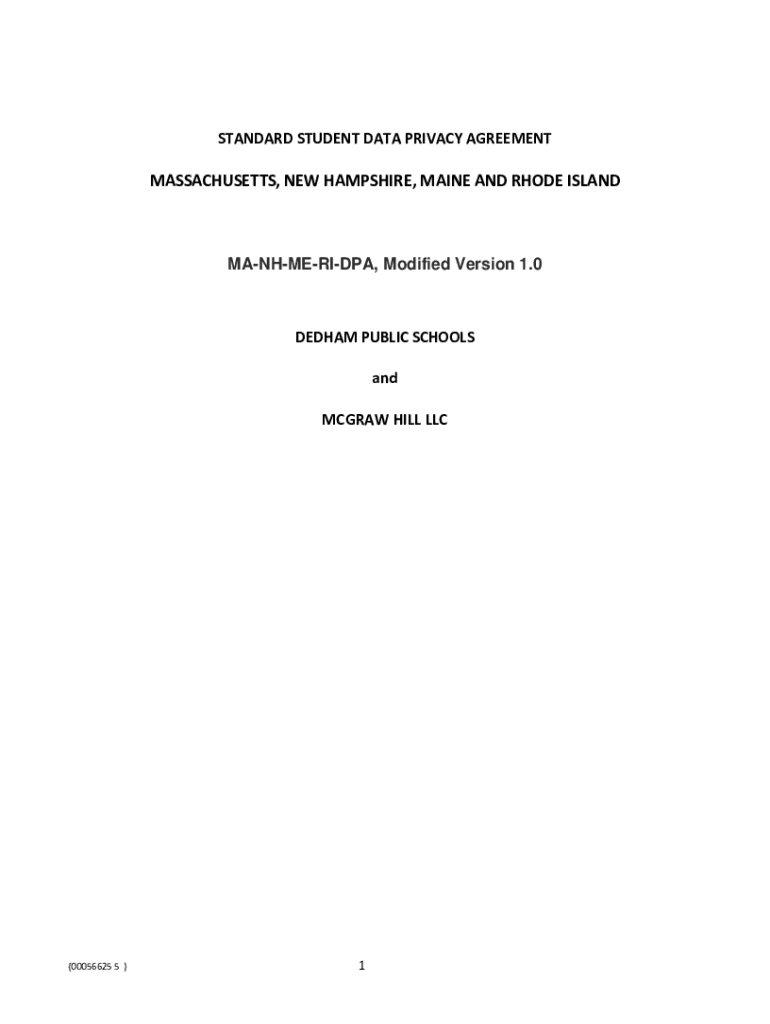 STANDARD STUDENT DATA PRIVACY AGREEMENT

MASSACHUSETTS, NEW HAMPSHIRE, MAINE AND RHODE ISLAND

MA-NH-ME-RI-DPA, Modified Version 1.0

DEDHAM PUBLIC SCHOOLS

and

MCGRAW HILL LLC

{00056625 5 }

1